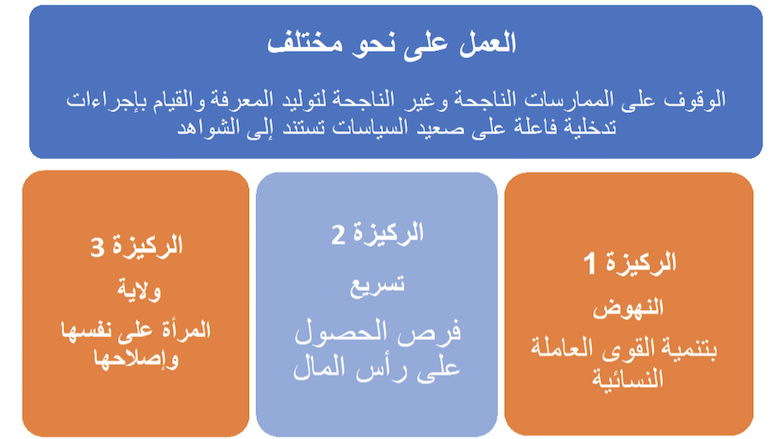 العمل على نحو مختلف

الوقوف على الممارسات الناجحة وغير الناجحة لتوليد المعرفة والقيام بإجراءات تدخلية فاعلة على صعيد السياسات تستند إلى الشواهد

الركيزة 1

النهوض

بتنمية القوى العاملة النسائية

الركيزة 2

تسريع

فرص الحصول على رأس المال

الركيزة 3

ولاية

المرأة على نفسها وإصلاحها